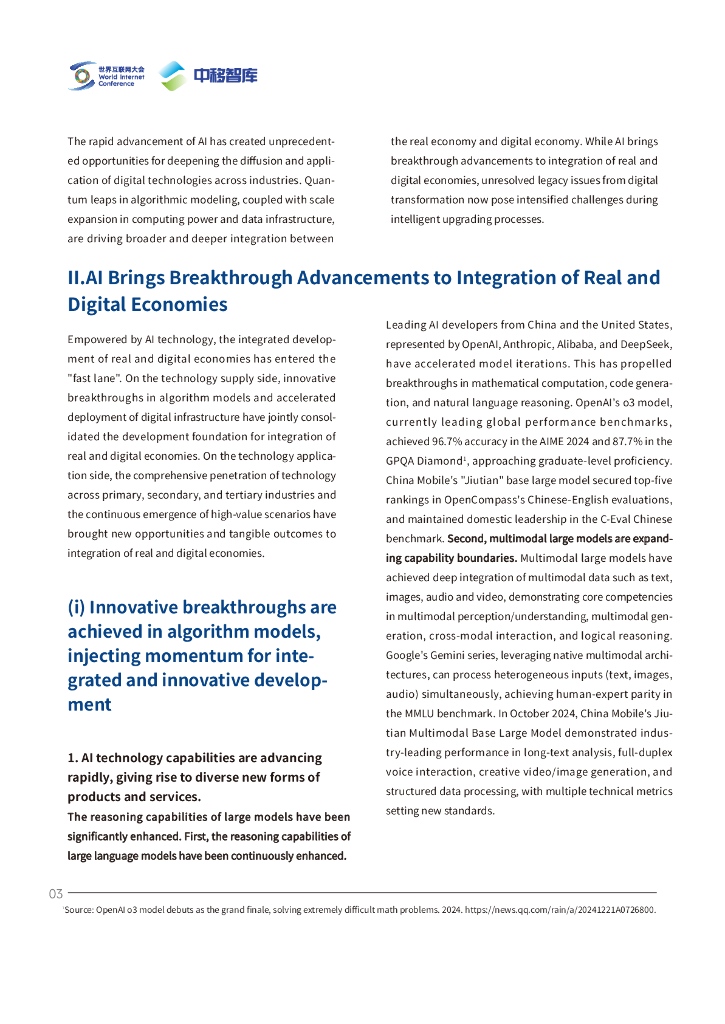 世界互联网大会
World Internet Conference

中移智库

The rapid advancement of AI has created unprecedented opportunities for deepening the diffusion and application of digital technologies across industries. Quantum leaps in algorithmic modeling, coupled with scale expansion in computing power and data infrastructure, are driving broader and deeper integration between the real economy and digital economy. While AI brings breakthrough advancements to integration of real and digital economies, unresolved legacy issues from digital transformation now pose intensified challenges during intelligent upgrading processes.

II.AI Brings Breakthrough Advancements to Integration of Real and Digital Economies

Empowered by AI technology, the integrated development of real and digital economies has entered the "fast lane". On the technology supply side, innovative breakthroughs in algorithm models and accelerated deployment of digital infrastructure have jointly consolidated the development foundation for integration of real and digital economies. On the technology application side, the comprehensive penetration of technology across primary, secondary, and tertiary industries and the continuous emergence of high-value scenarios have brought new opportunities and tangible outcomes to integration of real and digital economies.

(i) Innovative breakthroughs are achieved in algorithm models, injecting momentum for integrated and innovative development

1. AI technology capabilities are advancing rapidly, giving rise to diverse new forms of products and services.

The reasoning capabilities of large models have been significantly enhanced. First, the reasoning capabilities of large language models have been continuously enhanced.

Leading AI developers from China and the United States, represented by OpenAI, Anthropic, Alibaba, and DeepSeek, have accelerated model iterations. This has propelled breakthroughs in mathematical computation, code generation, and natural language reasoning. OpenAI's o3 model, currently leading global performance benchmarks, achieved 96.7% accuracy in the AIME 2024 and 87.7% in the GPQA Diamond$^1$, approaching graduate-level proficiency. China Mobile's "Jiutian" base large model secured top-five rankings in OpenCompass's Chinese-English evaluations, and maintained domestic leadership in the C-Eval Chinese benchmark. Second, multimodal large models are expanding capability boundaries. Multimodal large models have achieved deep integration of multimodal data such as text, images, audio and video, demonstrating core competencies in multimodal perception/understanding, multimodal generation, cross-modal interaction, and logical reasoning. Google's Gemini series, leveraging native multimodal architectures, can process heterogeneous inputs (text, images, audio) simultaneously, achieving human-expert parity in the MMLU benchmark. In October 2024, China Mobile's Jiutian Multimodal Base Large Model demonstrated industry-leading performance in long-text analysis, full-duplex voice interaction, creative video/image generation, and structured data processing, with multiple technical metrics setting new standards.

03

Source: OpenAI o3 model debuts as the grand finale, solving extremely difficult math problems. 2024. https://news.qq.com/rain/a/20241221A0726800.